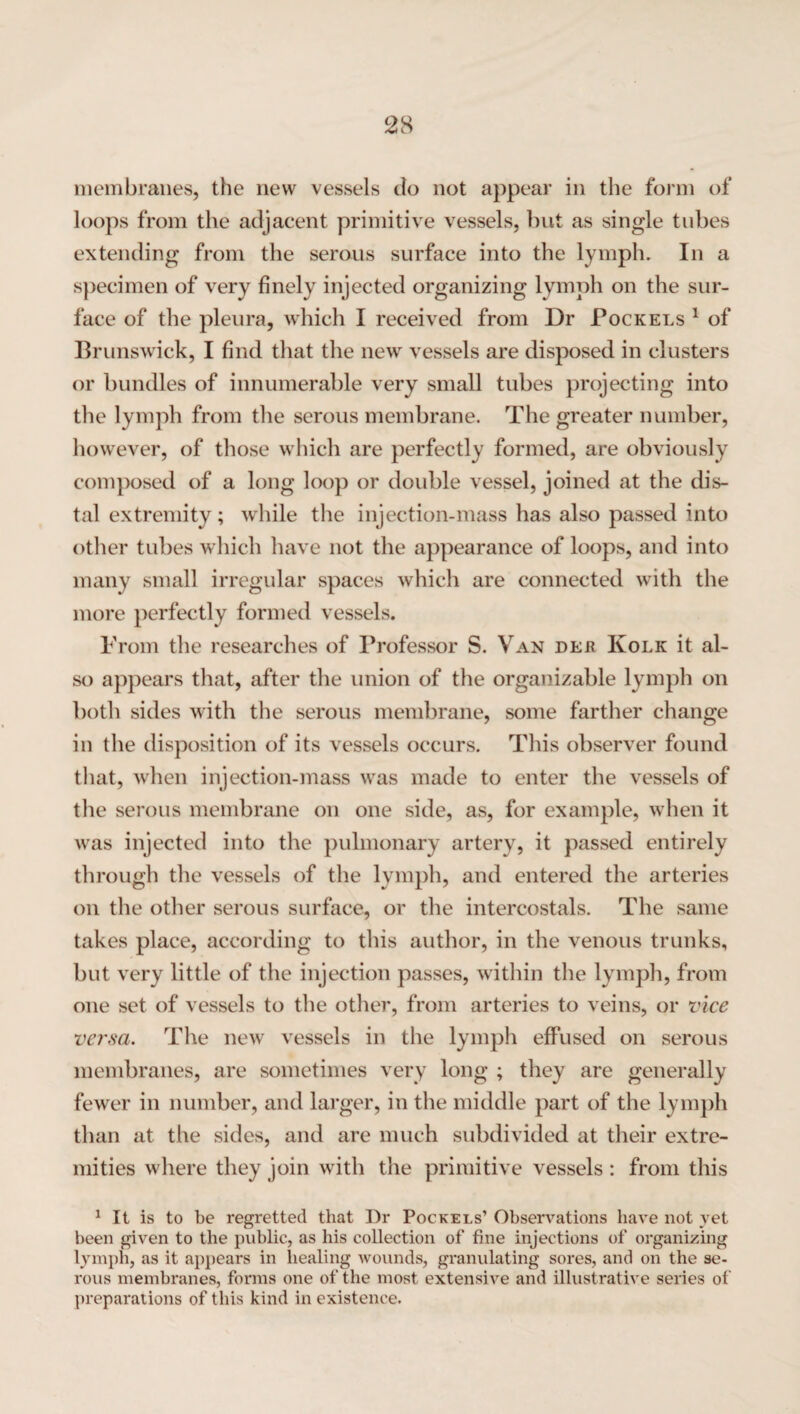 28

membranes, the new vessels do not appear in the form of loops from the adjacent primitive vessels, but as single tubes extending from the serous surface into the lymph. In a specimen of very finely injected organizing lymph on the surface of the pleura, which I received from Dr Pockels $^1$ of Brunswick, I find that the new vessels are disposed in clusters or bundles of innumerable very small tubes projecting into the lymph from the serous membrane. The greater number, however, of those which are perfectly formed, are obviously composed of a long loop or double vessel, joined at the distal extremity; while the injection-mass has also passed into other tubes which have not the appearance of loops, and into many small irregular spaces which are connected with the more perfectly formed vessels.

From the researches of Professor S. Van der Kolk it also appears that, after the union of the organizable lymph on both sides with the serous membrane, some farther change in the disposition of its vessels occurs. This observer found that, when injection-mass was made to enter the vessels of the serous membrane on one side, as, for example, when it was injected into the pulmonary artery, it passed entirely through the vessels of the lymph, and entered the arteries on the other serous surface, or the intercostals. The same takes place, according to this author, in the venous trunks, but very little of the injection passes, within the lymph, from one set of vessels to the other, from arteries to veins, or vice versa. The new vessels in the lymph effused on serous membranes, are sometimes very long ; they are generally fewer in number, and larger, in the middle part of the lymph than at the sides, and are much subdivided at their extremities where they join with the primitive vessels : from this

$^1$ It is to be regretted that Dr Pockels' Observations have not yet been given to the public, as his collection of fine injections of organizing lymph, as it appears in healing wounds, granulating sores, and on the serous membranes, forms one of the most extensive and illustrative series of preparations of this kind in existence.